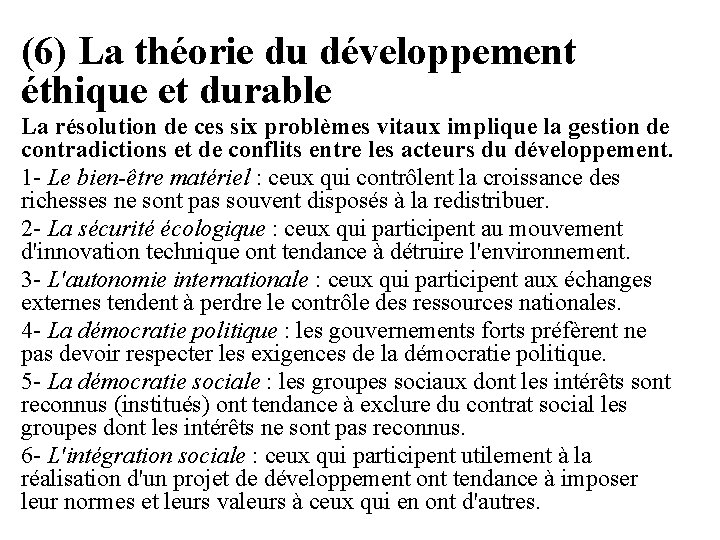 (6) La théorie du développement éthique et durable

La résolution de ces six problèmes vitaux implique la gestion de contradictions et de conflits entre les acteurs du développement.

1- Le bien-être matériel : ceux qui contrôlent la croissance des richesses ne sont pas souvent disposés à la redistribuer.

2- La sécurité écologique : ceux qui participent au mouvement d'innovation technique ont tendance à détruire l'environnement.

3- L'autonomie internationale : ceux qui participent aux échanges externes tendent à perdre le contrôle des ressources nationales.

4- La démocratie politique : les gouvernements forts préfèrent ne pas devoir respecter les exigences de la démocratie politique.

5- La démocratie sociale : les groupes sociaux dont les intérêts sont reconnus (institués) ont tendance à exclure du contrat social les groupes dont les intérêts ne sont pas reconnus.

6- L'intégration sociale : ceux qui participent utilement à la réalisation d'un projet de développement ont tendance à imposer leur normes et leurs valeurs à ceux qui en ont d'autres.